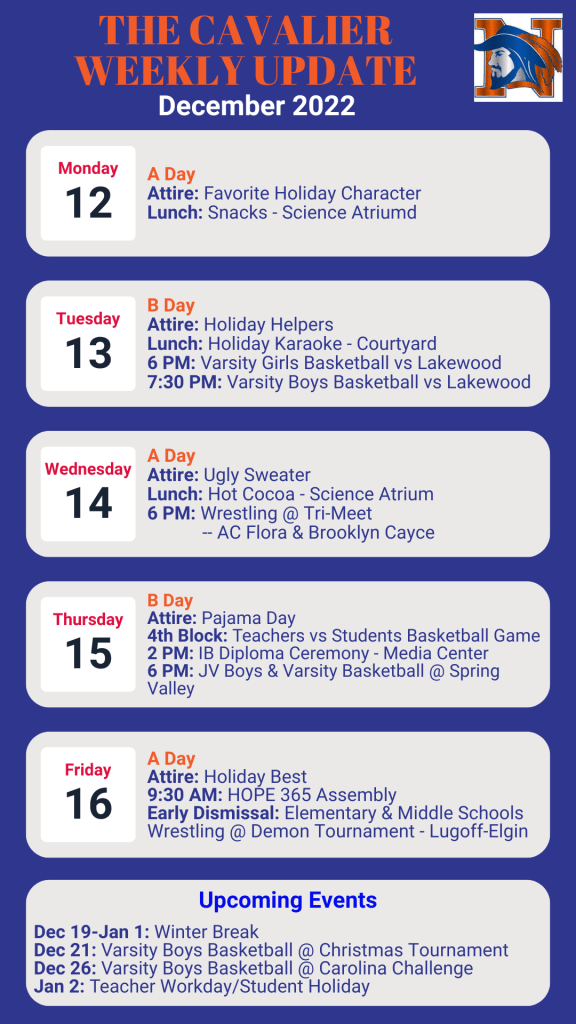 THE CAVALIER WEEKLY UPDATE
December 2022

Monday
12

A Day
Attire: Favorite Holiday Character
Lunch: Snacks - Science Atriumd

Tuesday
13

B Day
Attire: Holiday Helpers
Lunch: Holiday Karaoke - Courtyard
6 PM: Varsity Girls Basketball vs Lakewood
7:30 PM: Varsity Boys Basketball vs Lakewood

Wednesday
14

A Day
Attire: Ugly Sweater
Lunch: Hot Cocoa - Science Atrium
6 PM: Wrestling @ Tri-Meet
-- AC Flora & Brooklyn Cayce

Thursday
15

B Day
Attire: Pajama Day
4th Block: Teachers vs Students Basketball Game
2 PM: IB Diploma Ceremony - Media Center
6 PM: JV Boys & Varsity Basketball @ Spring Valley

Friday
16

A Day
Attire: Holiday Best
9:30 AM: HOPE 365 Assembly
Early Dismissal: Elementary & Middle Schools
Wrestling @ Demon Tournament - Lugoff-Elgin

Upcoming Events
Dec 19-Jan 1: Winter Break
Dec 21: Varsity Boys Basketball @ Christmas Tournament
Dec 26: Varsity Boys Basketball @ Carolina Challenge
Jan 2: Teacher Workday/Student Holiday